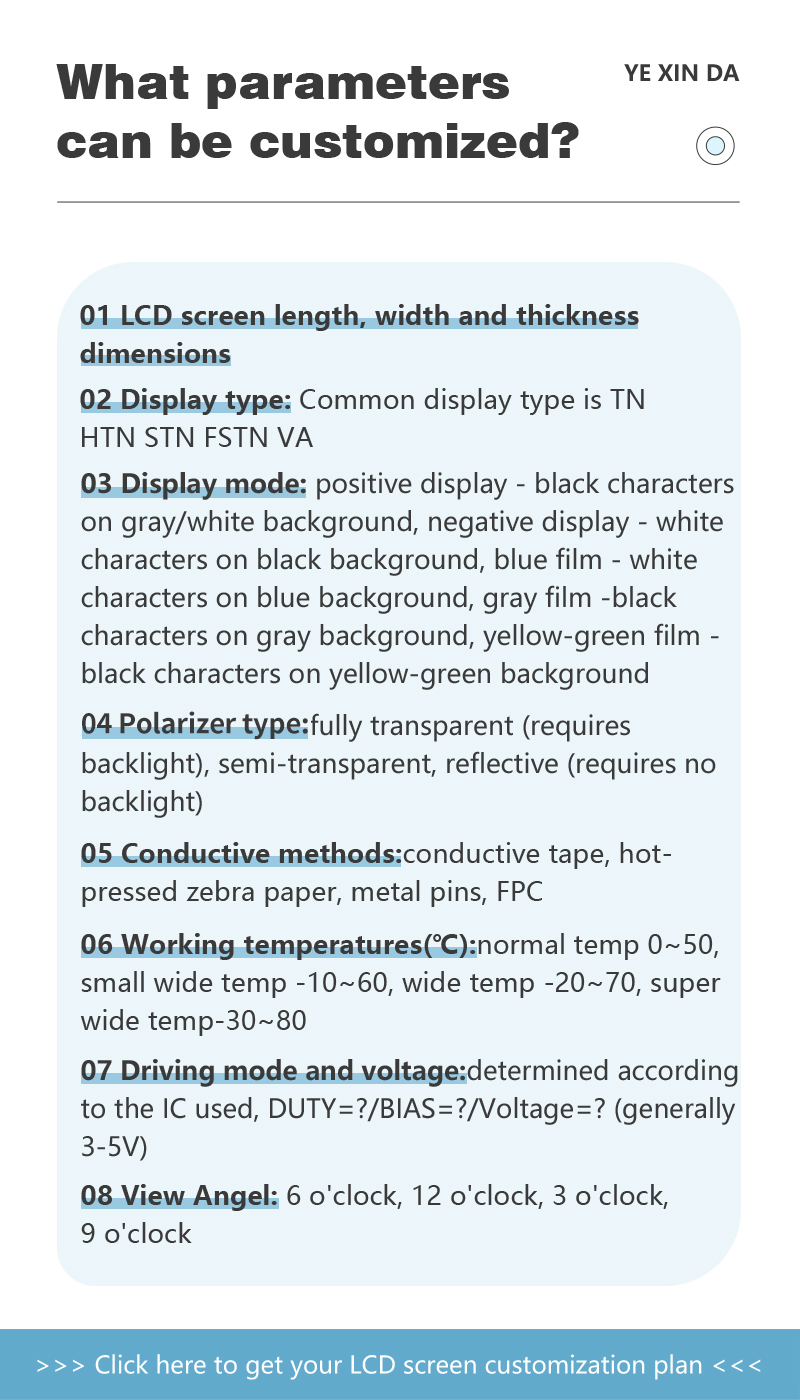 What parameters can be customized?

YE XIN DA

01 LCD screen length, width and thickness dimensions

02 Display type: Common display type is TN HTN STN FSTN VA

03 Display mode: positive display - black characters on gray/white background, negative display - white characters on black background, blue film - white characters on blue background, gray film -black characters on gray background, yellow-green film - black characters on yellow-green background

04 Polarizer type:fully transparent (requires backlight), semi-transparent, reflective (requires no backlight)

05 Conductive methods:conductive tape, hot-pressed zebra paper, metal pins, FPC

06 Working temperatures(℃):normal temp 0~50, small wide temp -10~60, wide temp -20~70, super wide temp-30~80

07 Driving mode and voltage:determined according to the IC used, DUTY=?/BIAS=?/Voltage=? (generally 3-5V)

08 View Angel: 6 o'clock, 12 o'clock, 3 o'clock, 9 o'clock

>>> Click here to get your LCD screen customization plan <<<